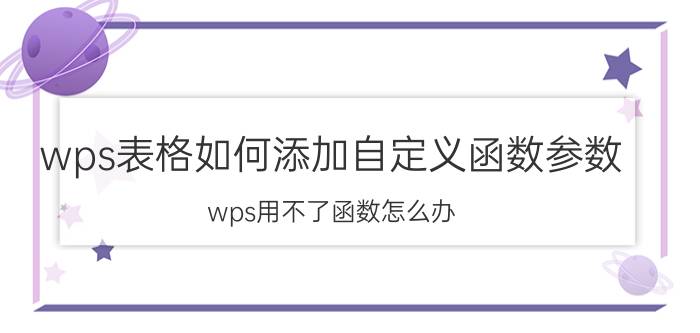 wps表格如何添加自定义函数参数

wps用不了函数怎么办